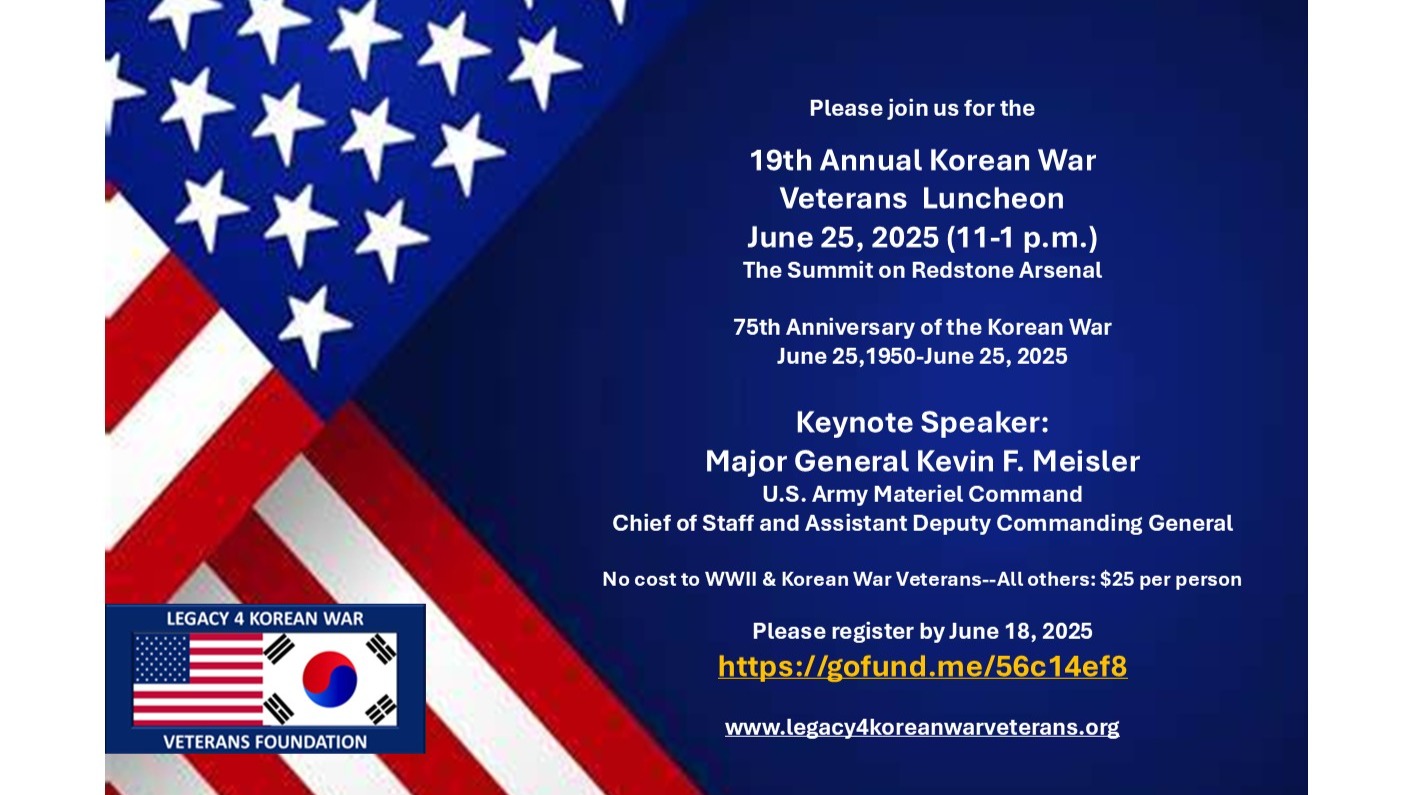 Please join us for the

19th Annual Korean War
Veterans Luncheon
June 25, 2025 (11-1 p.m.)
The Summit on Redstone Arsenal

75th Anniversary of the Korean War
June 25,1950-June 25, 2025

Keynote Speaker:
Major General Kevin F. Meisler
U.S. Army Materiel Command
Chief of Staff and Assistant Deputy Commanding General

No cost to WWII & Korean War Veterans--All others: $25 per person

Please register by June 18, 2025
https://gofund.me/56c14ef8

www.legacy4koreanwarveterans.org

LEGACY 4 KOREAN WAR
VETERANS FOUNDATION